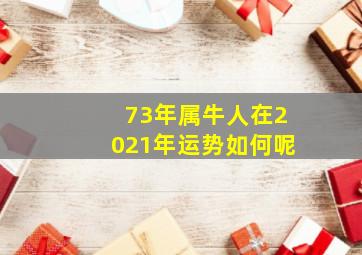 73年属牛人在2021年运势如何呢